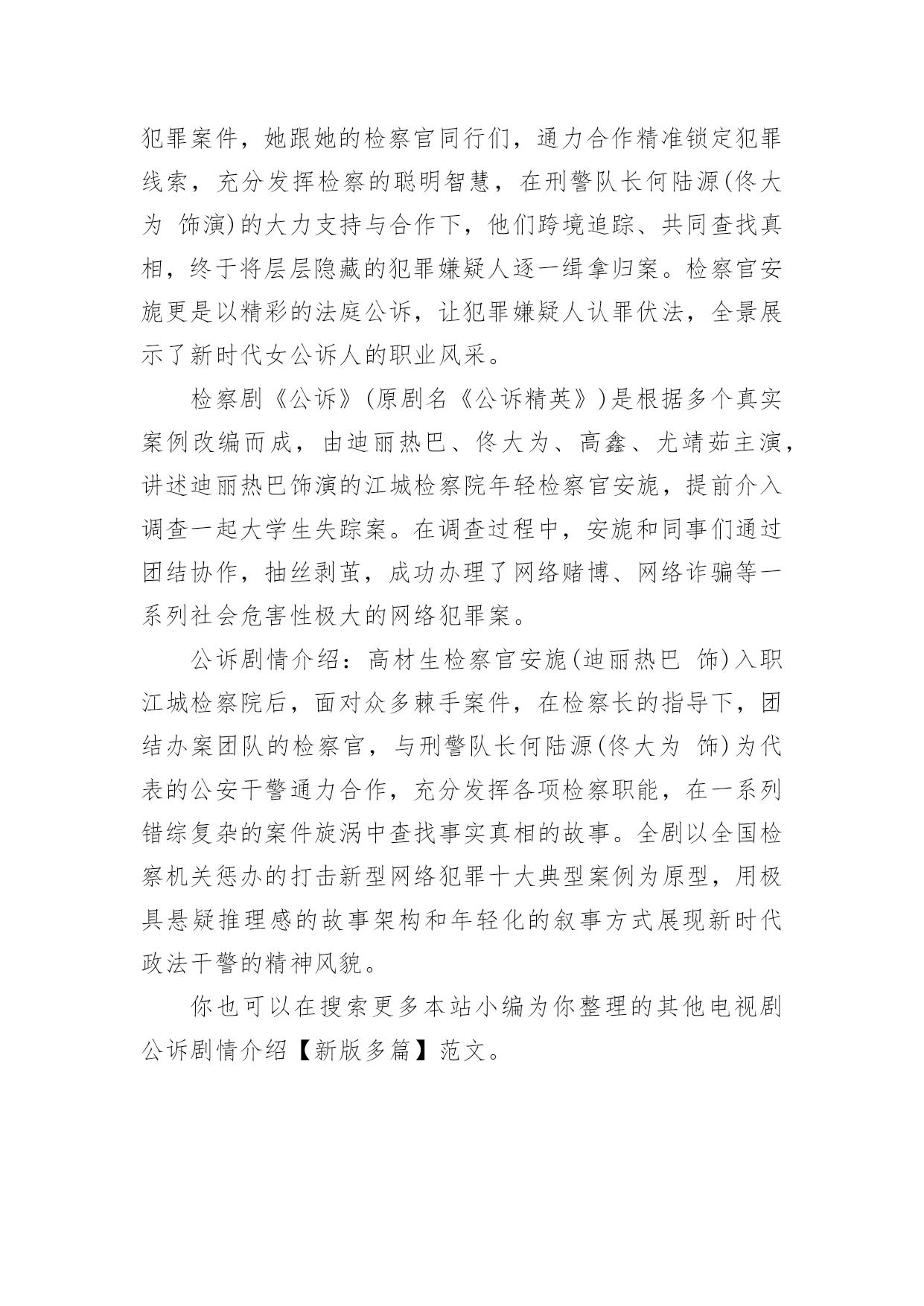 犯罪案件，她跟她的检察官同行们，通力合作精准锁定犯罪线索，充分发挥检察的聪明智慧，在刑警队长何陆源(佟大为 饰演)的大力支持与合作下，他们跨境追踪、共同查找真相，终于将层层隐藏的犯罪嫌疑人逐一缉拿归案。检察官安旎更是以精彩的法庭公诉，让犯罪嫌疑人认罪伏法，全景展示了新时代女公诉人的职业风采。

检察剧《公诉》(原剧名《公诉精英》)是根据多个真实案例改编而成，由迪丽热巴、佟大为、高鑫、尤靖茹主演，讲述迪丽热巴饰演的江城检察院年轻检察官安旎，提前介入调查一起大学生失踪案。在调查过程中，安旎和同事们通过团结协作，抽丝剥茧，成功办理了网络赌博、网络诈骗等一系列社会危害性极大的网络犯罪案。

公诉剧情介绍：高材生检察官安旎(迪丽热巴 饰)入职江城检察院后，面对众多棘手案件，在检察长的指导下，团结办案团队的检察官，与刑警队长何陆源(佟大为 饰)为代表的公安干警通力合作，充分发挥各项检察职能，在一系列错综复杂的案件旋涡中查找事实真相的故事。全剧以全国检察机关惩办的打击新型网络犯罪十大典型案例为原型，用极具悬疑推理感的故事架构和年轻化的叙事方式展现新时代政法干警的精神风貌。

你也可以在搜索更多本站小编为你整理的其他电视剧公诉剧情介绍【新版多篇】范文。